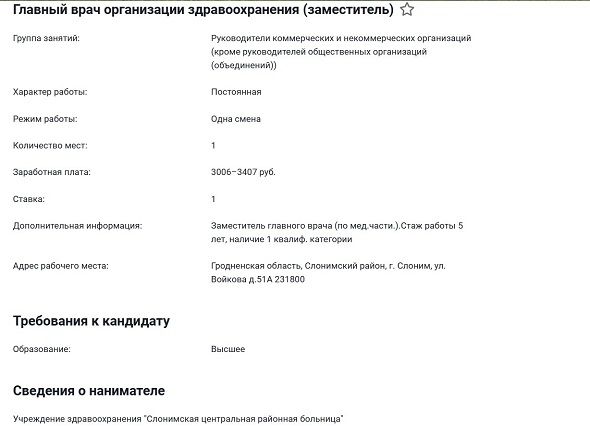 Главный врач организации здравоохранения (заместитель)

Группа занятий: Руководители коммерческих и некоммерческих организаций (кроме руководителей общественных организаций (объединений))

Характер работы: Постоянная

Режим работы: Одна смена

Количество мест: 1

Заработная плата: 3006–3407 руб.

Ставка: 1

Дополнительная информация: Заместитель главного врача (по мед.части.).Стаж работы 5 лет, наличие 1 квалиф. категории

Адрес рабочего места: Гродненская область, Слонимский район, г. Слоним, ул. Войкова д.51А 231800

Требования к кандидату

Образование: Высшее

Сведения о нанимателе

Учреждение здравоохранения "Слонимская центральная районная больница"